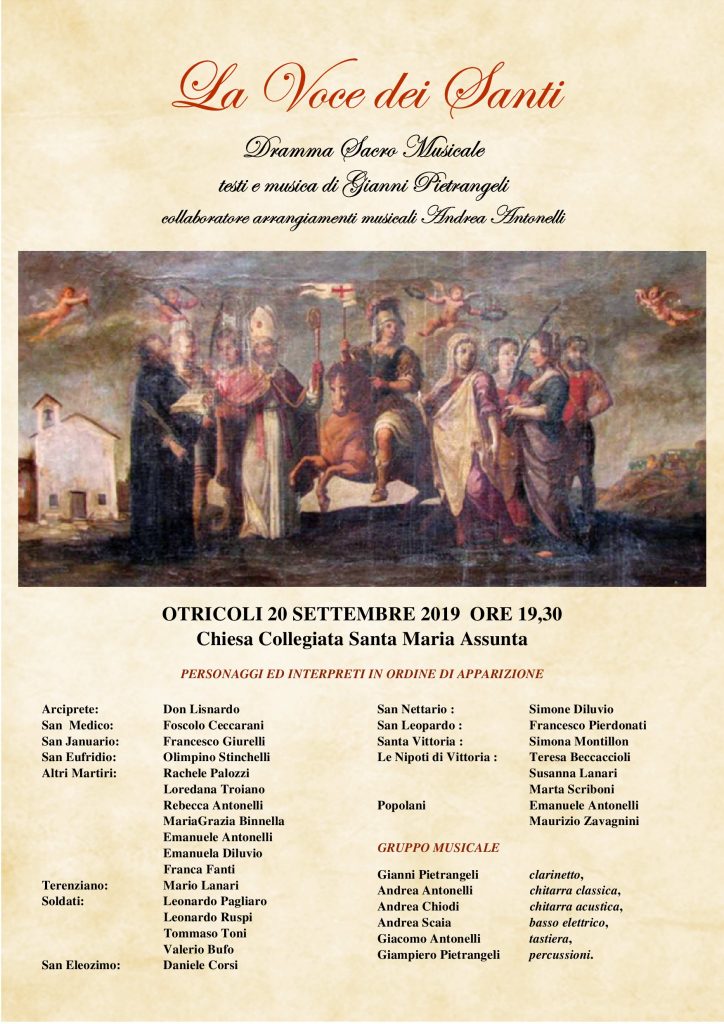 La Voce dei Santi

Dramma Sacro Musicale
testi e musica di Gianni Pietrangeli
collaboratore arrangiamenti musicali Andrea Antonelli

OTRICOLI 20 SETTEMBRE 2019 ORE 19,30
Chiesa Collegiata Santa Maria Assunta

PERSONAGGI ED INTERPRETI IN ORDINE DI APPARIZIONE

| | |
|---|---|
| Arciprete: | Don Lisnardo |
| San Medico: | Foscolo Ceccarani |
| San Januario: | Francesco Giurelli |
| San Eufridio: | Olimpino Stinchelli |
| Altri Martiri: | Rachele Palozzi |
| | Loredana Troiano |
| | Rebecca Antonelli |
| | MariaGrazia Binnella |
| | Emanuele Antonelli |
| | Emanuela Diluvio |
| | Franca Fanti |
| Terenziano: | Mario Lanari |
| Soldati: | Leonardo Pagliaro |
| | Leonardo Ruspi |
| | Tommaso Toni |
| | Valerio Bufo |
| San Eleozimo: | Daniele Corsi |

| | |
|---|---|
| San Nettario : | Simone Diluvio |
| San Leopardo : | Francesco Pierdonati |
| Santa Vittoria : | Simona Montillon |
| Le Nipoti di Vittoria : | Teresa Beccaccioli |
| | Susanna Lanari |
| | Marta Scriboni |
| Popolani | Emanuele Antonelli |
| | Maurizio Zavagnini |

GRUPPO MUSICALE

| | |
|---|---|
| Gianni Pietrangeli | clarinetto, |
| Andrea Antonelli | chitarra classica, |
| Andrea Chiodi | chitarra acustica, |
| Andrea Scaia | basso elettrico, |
| Giacomo Antonelli | tastiera, |
| Giampiero Pietrangeli | percussioni. |